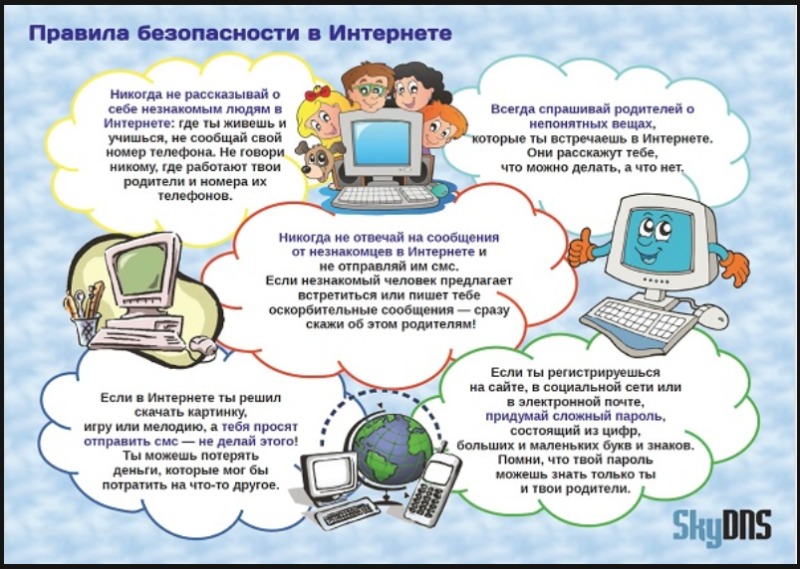 Правила безопасности в Интернете

Никогда не рассказывай о себе незнакомым людям в Интернете: где ты живешь и учишься, не сообщай свой номер телефона. Не говори никому, где работают твои родители и номера их телефонов.

Всегда спрашивай родителей о непонятных вещах, которые ты встречаешь в Интернете. Они расскажут тебе, что можно делать, а что нет.

Никогда не отвечай на сообщения от незнакомцев в Интернете и не отправляй им смс. Если незнакомый человек предлагает встретиться или пишет тебе оскорбительные сообщения — сразу скажи об этом родителям!

Если в Интернете ты решил скачать картинку, игру или мелодию, а тебя просят отправить смс — не делай этого! Ты можешь потерять деньги, которые мог бы потратить на что-то другое.

Если ты регистрируешься на сайте, в социальной сети или в электронной почте, придумай сложный пароль, состоящий из цифр, больших и маленьких букв и знаков. Помни, что твой пароль можешь знать только ты и твои родители.

SkyDNS